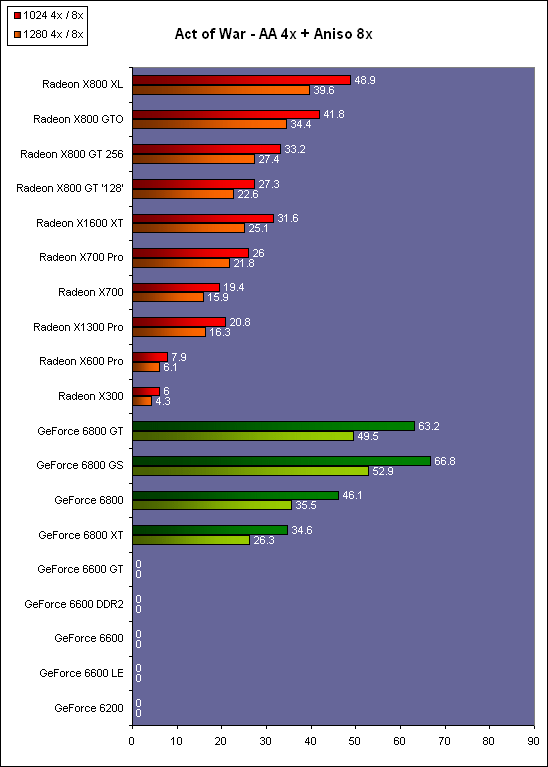 1024 4x / 8x
1280 4x / 8x

Act of War - AA 4x + Aniso 8x

Radeon X800 XL 48.9 39.6
Radeon X800 GTO 41.8 34.4
Radeon X800 GT 256 33.2 27.4
Radeon X800 GT '128' 27.3 22.6
Radeon X1600 XT 31.6 25.1
Radeon X700 Pro 26 21.8
Radeon X700 19.4 15.9
Radeon X1300 Pro 20.8 16.3
Radeon X600 Pro 7.9 6.1
Radeon X300 6 4.3
GeForce 6800 GT 63.2 49.5
GeForce 6800 GS 66.8 52.9
GeForce 6800 46.1 35.5
GeForce 6800 XT 34.6 26.3
GeForce 6600 GT 0 0
GeForce 6600 DDR2 0 0
GeForce 6600 0 0
GeForce 6600 LE 0 0
GeForce 6200 0 0

0 10 20 30 40 50 60 70 80 90